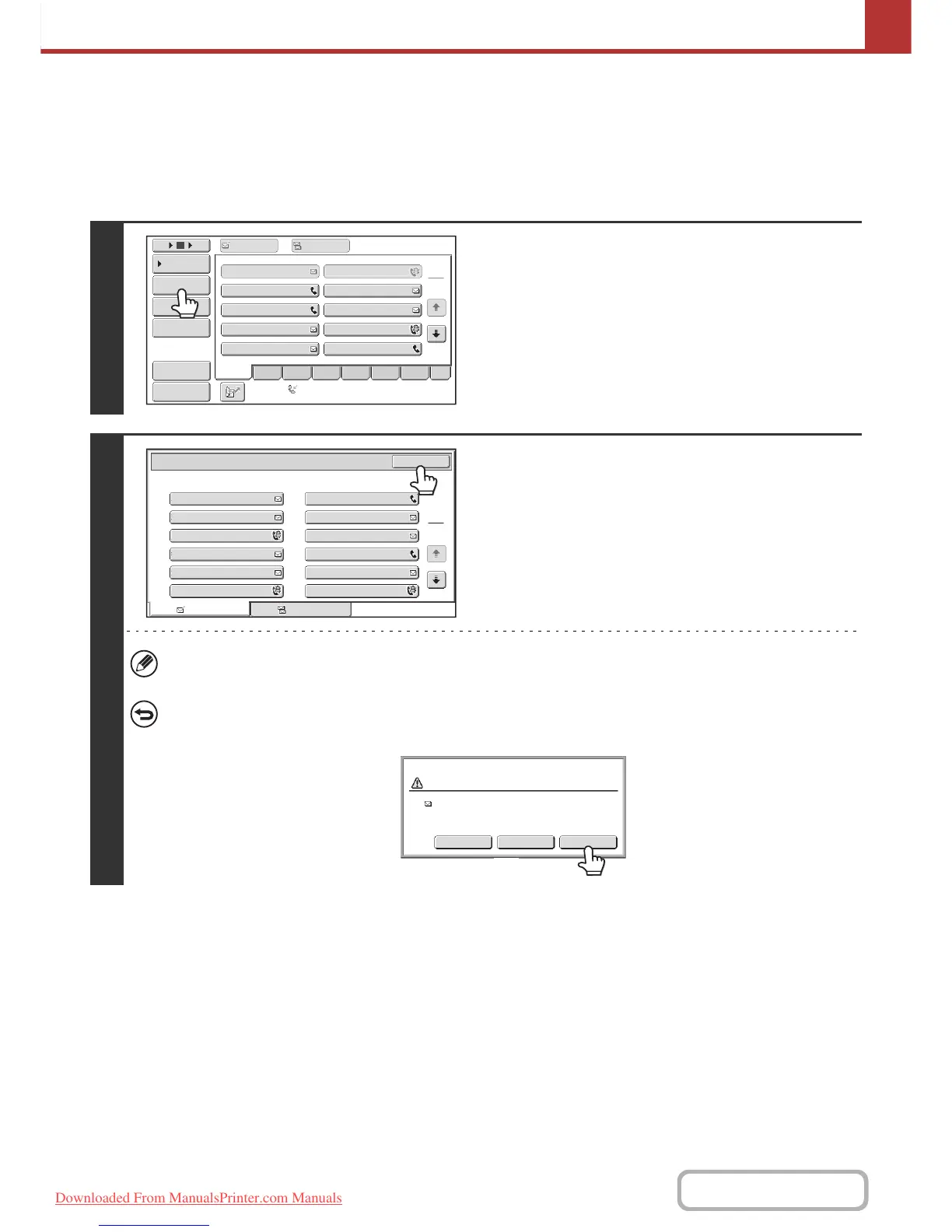 Downloaded From ManualsPrinter.com Manuals